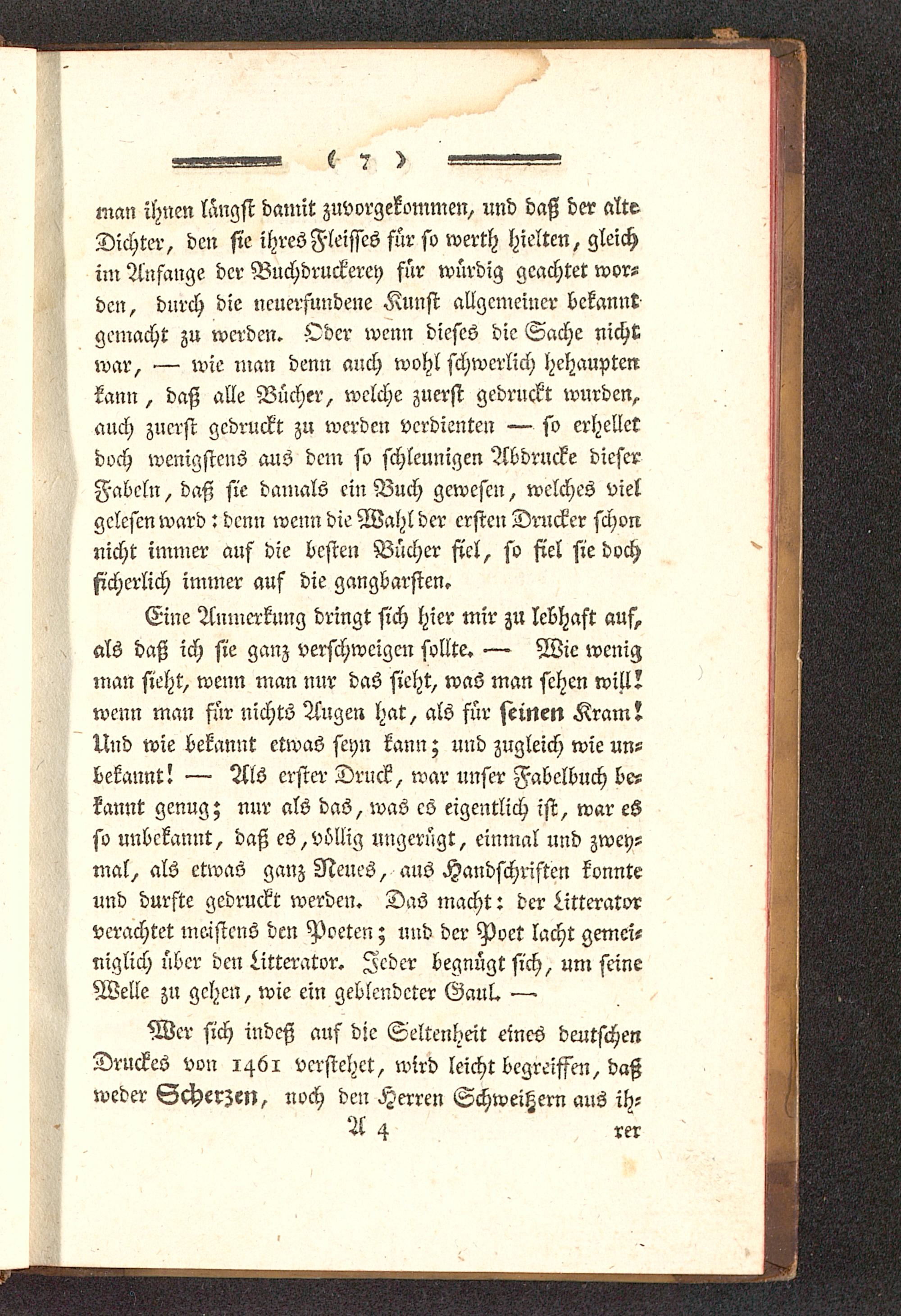 ( 7 )

man ihnen längst damit zuvorgekommen, und daß der alte Dichter, den sie ihres Fleisses für so werth hielten, gleich im Anfange der Buchdruckerey für würdig geachtet worden, durch die neuerfundene Kunst allgemeiner bekannt gemacht zu werden. Oder wenn dieses die Sache nicht war, — wie man denn auch wohl schwerlich behaupten kann, daß alle Bücher, welche zuerst gedruckt wurden, auch zuerst gedruckt zu werden verdienten — so erhellet doch wenigstens aus dem so schleunigen Abdrucke dieser Fabeln, daß sie damals ein Buch gewesen, welches viel gelesen ward: denn wenn die Wahl der ersten Drucker schon nicht immer auf die besten Bücher fiel, so fiel sie doch sicherlich immer auf die gangbarsten.

Eine Anmerkung dringt sich hier mir zu lebhaft auf, als daß ich sie ganz verschweigen sollte. — Wie wenig man sieht, wenn man nur das sieht, was man sehen will! wenn man für nichts Augen hat, als für seinen Kram! Und wie bekannt etwas seyn kann; und zugleich wie unbekannt! — Als erster Druck, war unser Fabelbuch bekannt genug; nur als das, was es eigentlich ist, war es so unbekannt, daß es, völlig ungerügt, einmal und zweymal, als etwas ganz Neues, aus Handschriften konnte und durfte gedruckt werden. Das macht: der Litterator verachtet meistens den Poeten; und der Poet lacht gemeiniglich über den Litterator. Jeder begnügt sich, um seine Welle zu gehen, wie ein geblendeter Gaul. —

Wer sich indeß auf die Seltenheit eines deutschen Druckes von 1461 verstehet, wird leicht begreiffen, daß weder Scherzen, noch den Herren Schweitzern aus ih-

A 4 rer